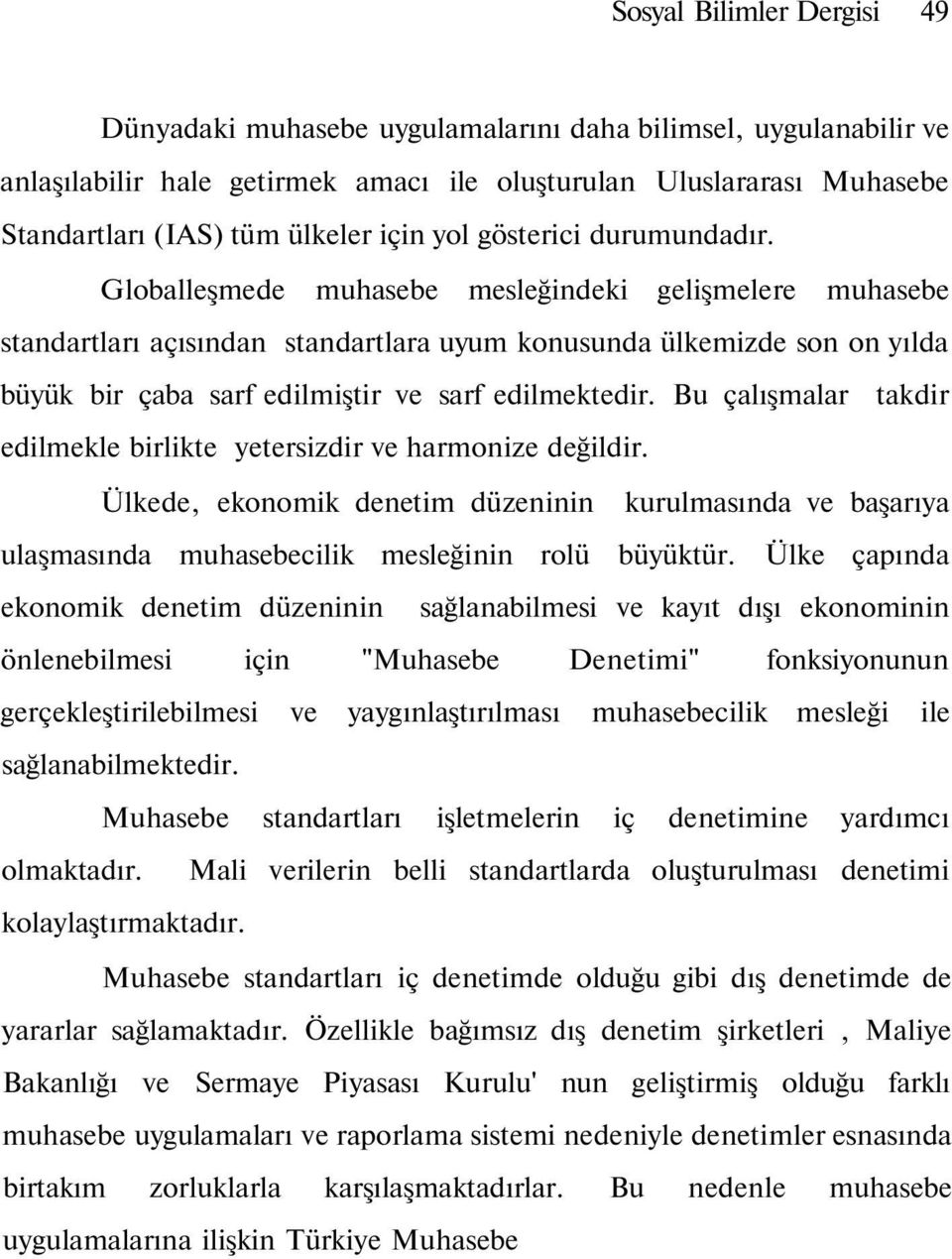 Sosyal Bilimler Dergisi 49

Dünyadaki muhasebe uygulamalarını daha bilimsel, uygulanabilir ve anlaşılabilir hale getirmek amacı ile oluşturulan Uluslararası Muhasebe Standartları (IAS) tüm ülkeler için yol gösterici durumundadır.

Globalleşmede muhasebe mesleğindeki gelişmelere muhasebe standartları açısından standartlara uyum konusunda ülkemizde son on yılda büyük bir çaba sarf edilmiştir ve sarf edilmektedir. Bu çalışmalar takdir edilmekle birlikte yetersizdir ve harmonize değildir.

Ülkede, ekonomik denetim düzeninin kurulmasında ve başarıya ulaşmasında muhasebecilik mesleğinin rolü büyüktür. Ülke çapında ekonomik denetim düzeninin sağlanabilmesi ve kayıt dışı ekonominin önlenebilmesi için "Muhasebe Denetimi" fonksiyonunun gerçekleştirilebilmesi ve yaygınlaştırılması muhasebecilik mesleği ile sağlanabilmektedir.

Muhasebe standartları işletmelerin iç denetimine yardımcı olmaktadır. Mali verilerin belli standartlarda oluşturulması denetimi kolaylaştırmaktadır.

Muhasebe standartları iç denetimde olduğu gibi dış denetimde de yararlar sağlamaktadır. Özellikle bağımsız dış denetim şirketleri , Maliye Bakanlığı ve Sermaye Piyasası Kurulu' nun geliştirmiş olduğu farklı muhasebe uygulamaları ve raporlama sistemi nedeniyle denetimler esnasında birtakım zorluklarla karşılaşmaktadırlar. Bu nedenle muhasebe uygulamalarına ilişkin Türkiye Muhasebe